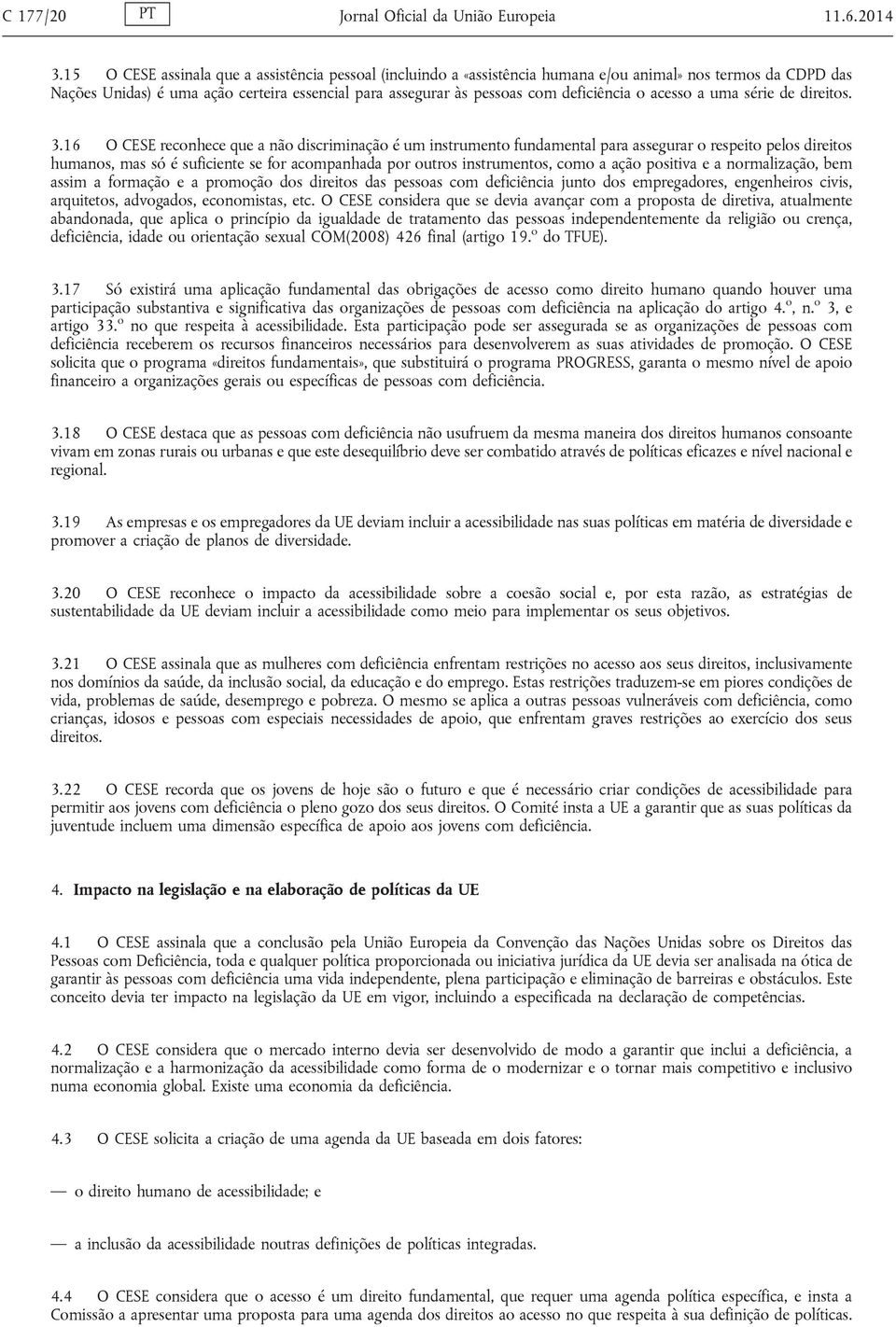 C 177/20 PT Jornal Oficial da União Europeia 11.6.2014

3.15 O CESE assinala que a assistência pessoal (incluindo a «assistência humana e/ou animal» nos termos da CDPD das Nações Unidas) é uma ação certeira essencial para assegurar às pessoas com deficiência o acesso a uma série de direitos.

3.16 O CESE reconhece que a não discriminação é um instrumento fundamental para assegurar o respeito pelos direitos humanos, mas só é suficiente se for acompanhada por outros instrumentos, como a ação positiva e a normalização, bem assim a formação e a promoção dos direitos das pessoas com deficiência junto dos empregadores, engenheiros civis, arquitetos, advogados, economistas, etc. O CESE considera que se devia avançar com a proposta de diretiva, atualmente abandonada, que aplica o princípio da igualdade de tratamento das pessoas independentemente da religião ou crença, deficiência, idade ou orientação sexual COM(2008) 426 final (artigo 19.º do TFUE).

3.17 Só existirá uma aplicação fundamental das obrigações de acesso como direito humano quando houver uma participação substantiva e significativa das organizações de pessoas com deficiência na aplicação do artigo 4.º, n.º 3, e artigo 33.º no que respeita à acessibilidade. Esta participação pode ser assegurada se as organizações de pessoas com deficiência receberem os recursos financeiros necessários para desenvolverem as suas atividades de promoção. O CESE solicita que o programa «direitos fundamentais», que substituirá o programa PROGRESS, garanta o mesmo nível de apoio financeiro a organizações gerais ou específicas de pessoas com deficiência.

3.18 O CESE destaca que as pessoas com deficiência não usufruem da mesma maneira dos direitos humanos consoante vivam em zonas rurais ou urbanas e que este desequilíbrio deve ser combatido através de políticas eficazes e nível nacional e regional.

3.19 As empresas e os empregadores da UE deviam incluir a acessibilidade nas suas políticas em matéria de diversidade e promover a criação de planos de diversidade.

3.20 O CESE reconhece o impacto da acessibilidade sobre a coesão social e, por esta razão, as estratégias de sustentabilidade da UE deviam incluir a acessibilidade como meio para implementar os seus objetivos.

3.21 O CESE assinala que as mulheres com deficiência enfrentam restrições no acesso aos seus direitos, inclusivamente nos domínios da saúde, da inclusão social, da educação e do emprego. Estas restrições traduzem-se em piores condições de vida, problemas de saúde, desemprego e pobreza. O mesmo se aplica a outras pessoas vulneráveis com deficiência, como crianças, idosos e pessoas com especiais necessidades de apoio, que enfrentam graves restrições ao exercício dos seus direitos.

3.22 O CESE recorda que os jovens de hoje são o futuro e que é necessário criar condições de acessibilidade para permitir aos jovens com deficiência o pleno gozo dos seus direitos. O Comité insta a UE a garantir que as suas políticas da juventude incluem uma dimensão específica de apoio aos jovens com deficiência.

4. Impacto na legislação e na elaboração de políticas da UE

4.1 O CESE assinala que a conclusão pela União Europeia da Convenção das Nações Unidas sobre os Direitos das Pessoas com Deficiência, toda e qualquer política proporcionada ou iniciativa jurídica da UE devia ser analisada na ótica de garantir às pessoas com deficiência uma vida independente, plena participação e eliminação de barreiras e obstáculos. Este conceito devia ter impacto na legislação da UE em vigor, incluindo a especificada na declaração de competências.

4.2 O CESE considera que o mercado interno devia ser desenvolvido de modo a garantir que inclui a deficiência, a normalização e a harmonização da acessibilidade como forma de o modernizar e o tornar mais competitivo e inclusivo numa economia global. Existe uma economia da deficiência.

4.3 O CESE solicita a criação de uma agenda da UE baseada em dois fatores:

— o direito humano de acessibilidade; e

— a inclusão da acessibilidade noutras definições de políticas integradas.

4.4 O CESE considera que o acesso é um direito fundamental, que requer uma agenda política específica, e insta a Comissão a apresentar uma proposta para uma agenda dos direitos ao acesso no que respeita à sua definição de políticas.